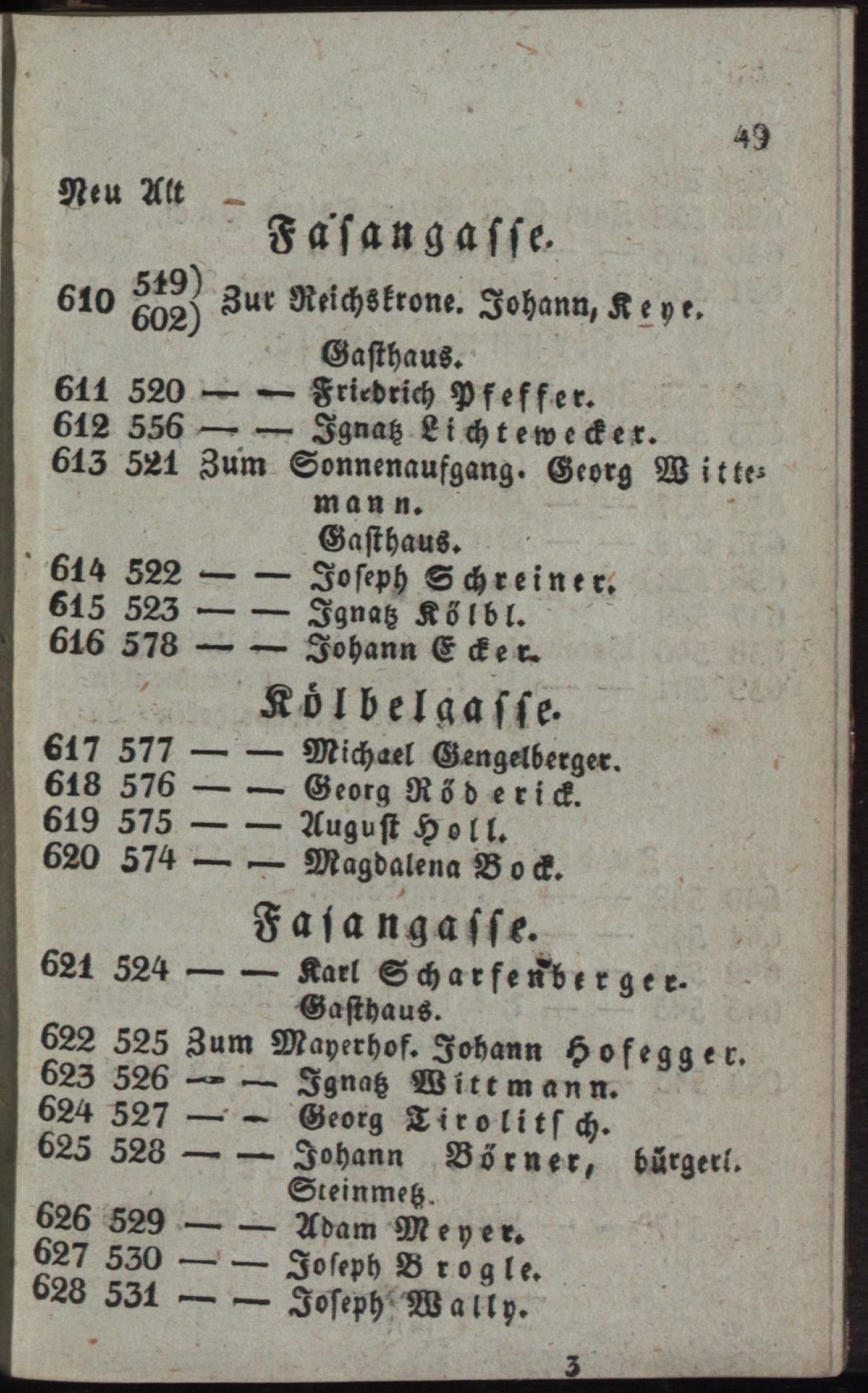 49

Neu Alt

Fasangasse.

610 519) 602) Zur Reichskrone. Johann, Keye. Gasthaus.

611 520 — — Friedrich Pfeffer.

612 556 — — Ignatz Lichtewecker.

613 521 Zum Sonnenaufgang. Georg Wittemann. Gasthaus.

614 522 — — Joseph Schreiner.

615 523 — — Ignatz Kölbl.

616 578 — — Johann Ecker.

Kölbelgasse.

617 577 — — Michael Gengelberger.

618 576 — — Georg Röderick.

619 575 — — August Holl.

620 574 — — Magdalena Bock.

Fasangasse.

621 524 — — Karl Scharfenberger. Gasthaus.

622 525 Zum Mayerhof. Johann Hofegger.

623 526 — — Ignatz Wittmann.

624 527 — — Georg Tirolitsch.

625 528 — — Johann Börner, bürgerl. Steinmetz.

626 529 — — Adam Meyer.

627 530 — — Joseph Brogle.

628 531 — — Joseph Wally.

3